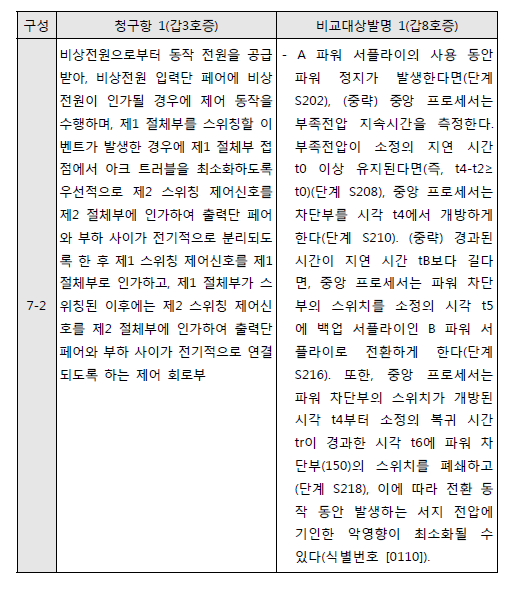 | 구성 | 청구항 1(갑3호증) | 비교대상발명 1(갑8호증) |
|---|---|---|
| 7-2 | 비상전원으로부터 동작 전원을 공급받아, 비상전원 입력단 페어에 비상전원이 인가될 경우에 제어 동작을 수행하며, 제1 절체부를 스위칭할 이벤트가 발생한 경우에 제1 절체부 접점에서 아크 트러블을 최소화하도록 우선적으로 제2 스위칭 제어신호를 제2 절체부에 인가하여 출력단 페어와 부하 사이가 전기적으로 분리되도록 한 후 제1 스위칭 제어신호를 제1 절체부로 인가하고, 제1 절체부가 스위칭된 이후에는 제2 스위칭 제어신호를 제2 절체부에 인가하여 출력단 페어와 부하 사이가 전기적으로 연결되도록 하는 제어 회로부 | - A 파워 서플라이의 사용 동안 파워 정지가 발생한다면(단계 S202), (중략) 중앙 프로세서는 부족전압 지속시간을 측정한다. 부족전압이 소정의 지연 시간 t0 이상 유지된다면(즉, t4-t2≥t0)(단계 S208), 중앙 프로세서는 차단부를 시각 t4에서 개방하게 한다(단계 S210). (중략) 경과된 시간이 지연 시간 tB보다 길다면, 중앙 프로세서는 파워 차단부의 스위치를 소정의 시각 t5에 백업 서플라이인 B 파워 서플라이로 전환하게 한다(단계 S216). 또한, 중앙 프로세서는 파워 차단부의 스위치가 개방된 시각 t4부터 소정의 복귀 시간 tr이 경과한 시각 t6에 파워 차단부(150)의 스위치를 폐쇄하고(단계 S218), 이에 따라 전환 동작 동안 발생하는 서지 전압에 기인한 악영향이 최소화될 수 있다(식별번호 [0110]). |